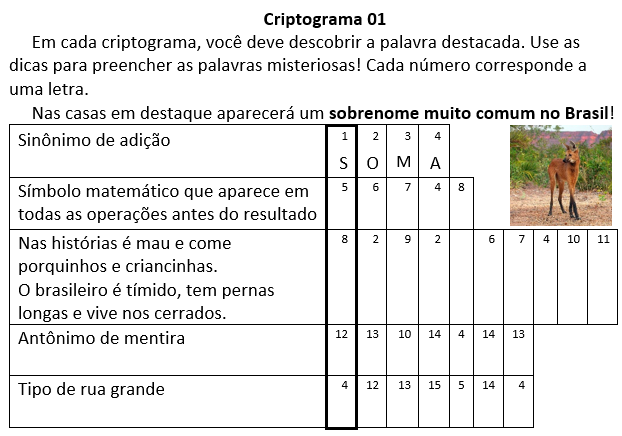 **Criptograma 01**

Em cada criptograma, você deve descobrir a palavra destacada. Use as dicas para preencher as palavras misteriosas! Cada número corresponde a uma letra.

Nas casas em destaque aparecerá um **sobrenome muito comum no Brasil**!

| | | | | | | | | | | |
|---|---|---|---|---|---|---|---|---|---|---|
| Sinônimo de adição | 1 S | 2 O | 3 M | 4 A | | | | | | |
| Símbolo matemático que aparece em todas as operações antes do resultado | 5 | 6 | 7 | 4 | 8 | | | | | |
| Nas histórias é mau e come porquinhos e criancinhas. O brasileiro é tímido, tem pernas longas e vive nos cerrados. | 8 | 2 | 9 | 2 | | 6 | 7 | 4 | 10 | 11 |
| Antônimo de mentira | 12 | 13 | 10 | 14 | 4 | 14 | 13 | | | |
| Tipo de rua grande | 4 | 12 | 13 | 15 | 5 | 14 | 4 | | | |